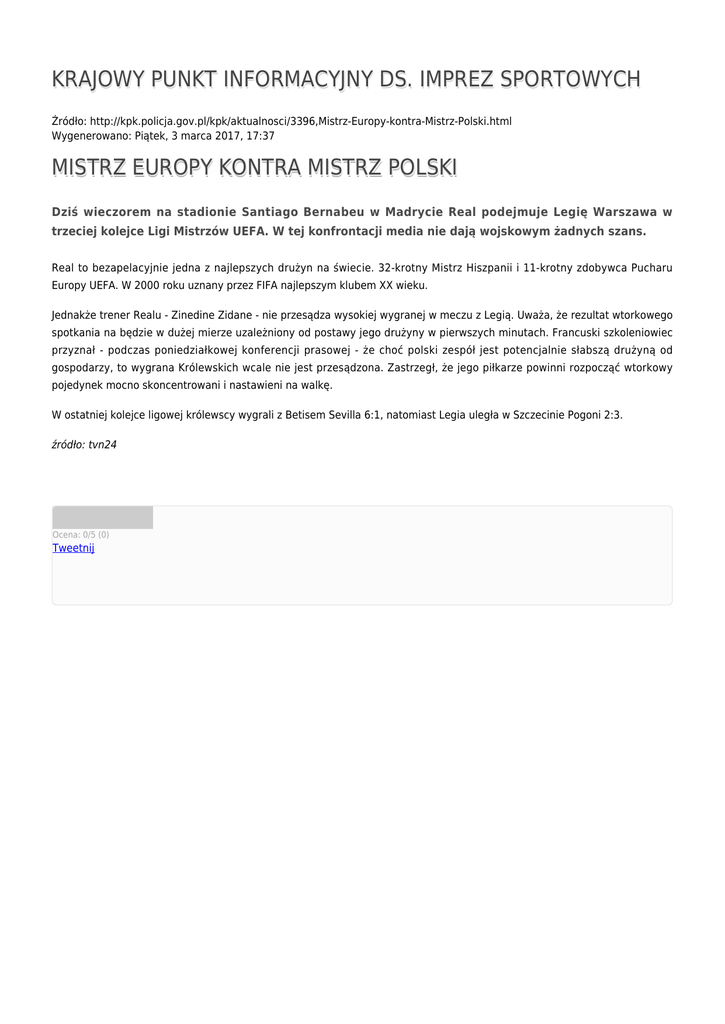 KRAJOWY PUNKT INFORMACYJNY DS. IMPREZ SPORTOWYCH

Źródło: http://kpk.policja.gov.pl/kpk/aktualnosci/3396,Mistrz-Europy-kontra-Mistrz-Polski.html
Wygenerowano: Piątek, 3 marca 2017, 17:37

MISTRZ EUROPY KONTRA MISTRZ POLSKI

Dziś wieczorem na stadionie Santiago Bernabeu w Madrycie Real podejmuje Legię Warszawa w trzeciej kolejce Ligi Mistrzów UEFA. W tej konfrontacji media nie dają wojskowym żadnych szans.

Real to bezapelacyjnie jedna z najlepszych drużyn na świecie. 32-krotny Mistrz Hiszpanii i 11-krotny zdobywca Pucharu Europy UEFA. W 2000 roku uznany przez FIFA najlepszym klubem XX wieku.

Jednakże trener Realu - Zinedine Zidane - nie przesądza wysokiej wygranej w meczu z Legią. Uważa, że rezultat wtorkowego spotkania na będzie w dużej mierze uzależniony od postawy jego drużyny w pierwszych minutach. Francuski szkoleniowiec przyznał - podczas poniedziałkowej konferencji prasowej - że choć polski zespół jest potencjalnie słabszą drużyną od gospodarzy, to wygrana Królewskich wcale nie jest przesądzona. Zastrzegł, że jego piłkarze powinni rozpocząć wtorkowy pojedynek mocno skoncentrowani i nastawieni na walkę.

W ostatniej kolejce ligowej królewscy wygrali z Betisem Sevilla 6:1, natomiast Legia uległa w Szczecinie Pogoni 2:3.

źródło: tvn24

Ocena: 0/5 (0)
Tweetnij